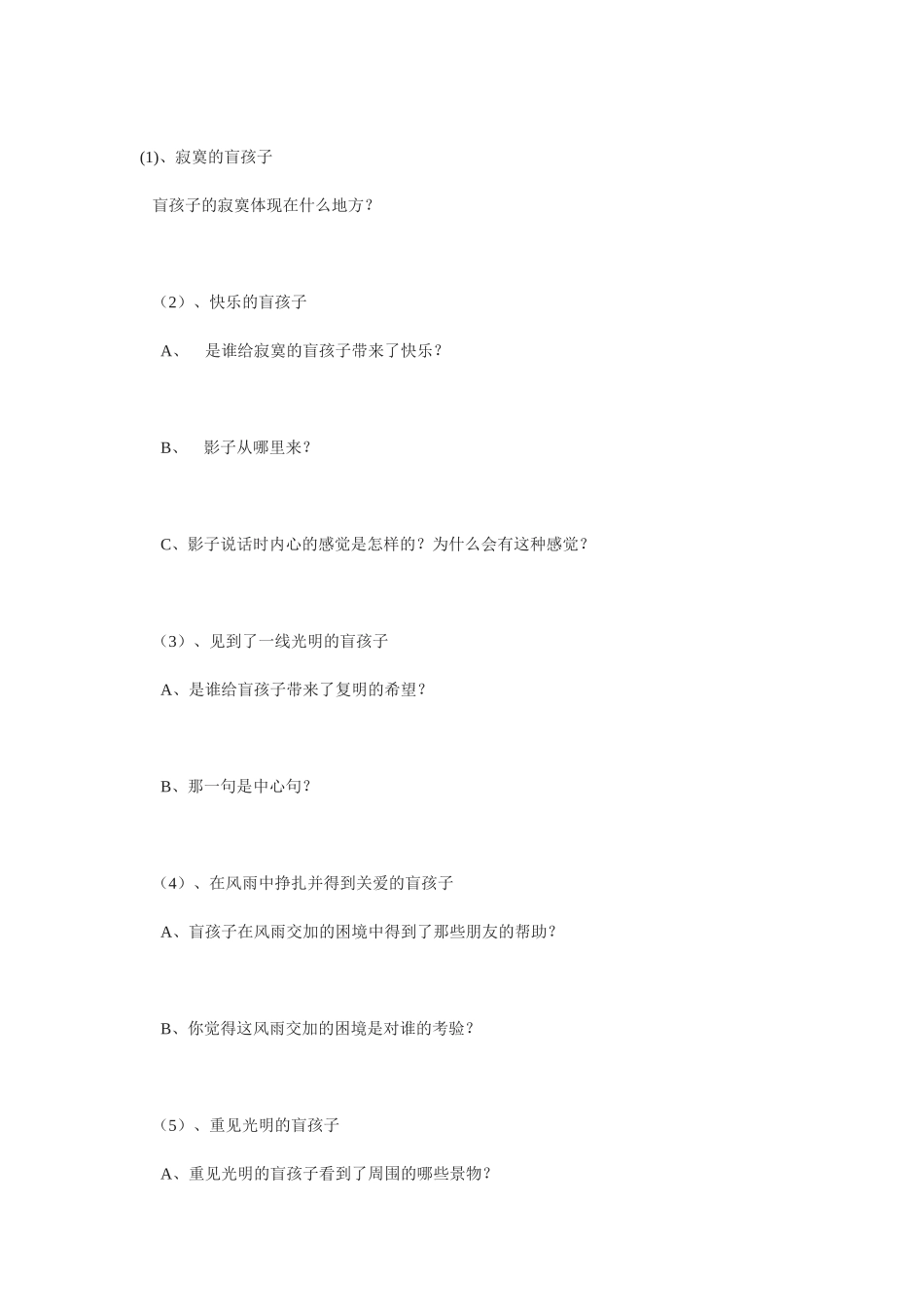 (1)、寂寞的盲孩子

盲孩子的寂寞体现在什么地方？

（2）、快乐的盲孩子

A、　是谁给寂寞的盲孩子带来了快乐？

B、　影子从哪里来？

C、影子说话时内心的感觉是怎样的？为什么会有这种感觉？

（3）、见到了一线光明的盲孩子

A、是谁给盲孩子带来了复明的希望？

B、那一句是中心句？

（4）、在风雨中挣扎并得到关爱的盲孩子

A、盲孩子在风雨交加的困境中得到了那些朋友的帮助？

B、你觉得这风雨交加的困境是对谁的考验？

（5）、重见光明的盲孩子

A、重见光明的盲孩子看到了周围的哪些景物？